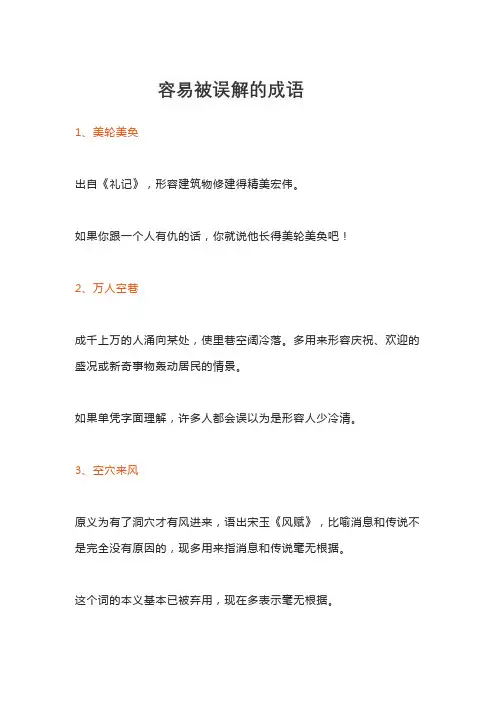 容易被误解的成语

1、美轮美奂

出自《礼记》，形容建筑物修建得精美宏伟。

如果你跟一个人有仇的话，你就说他长得美轮美奂吧！

2、万人空巷

成千上万的人涌向某处，使里巷空阔冷落。多用来形容庆祝、欢迎的盛况或新奇事物轰动居民的情景。

如果单凭字面理解，许多人都会误以为是形容人少冷清。

3、空穴来风

原义为有了洞穴才有风进来，语出宋玉《风赋》，比喻消息和传说不是完全没有原因的，现多用来指消息和传说毫无根据。

这个词的本义基本已被弃用，现在多表示毫无根据。